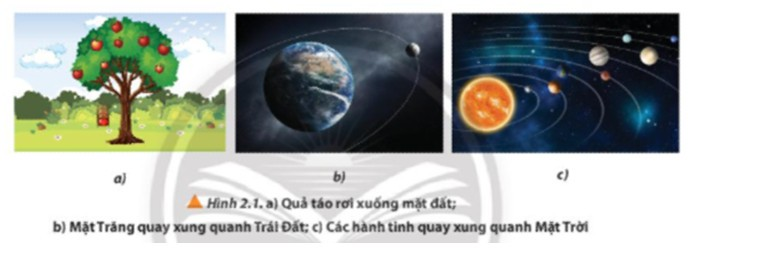 a)

b)

c)

Hình 2.1. a) Quả táo rơi xuống mặt đất;
b) Mặt Trăng quay xung quanh Trái Đất; c) Các hành tinh quay xung quanh Mặt Trời